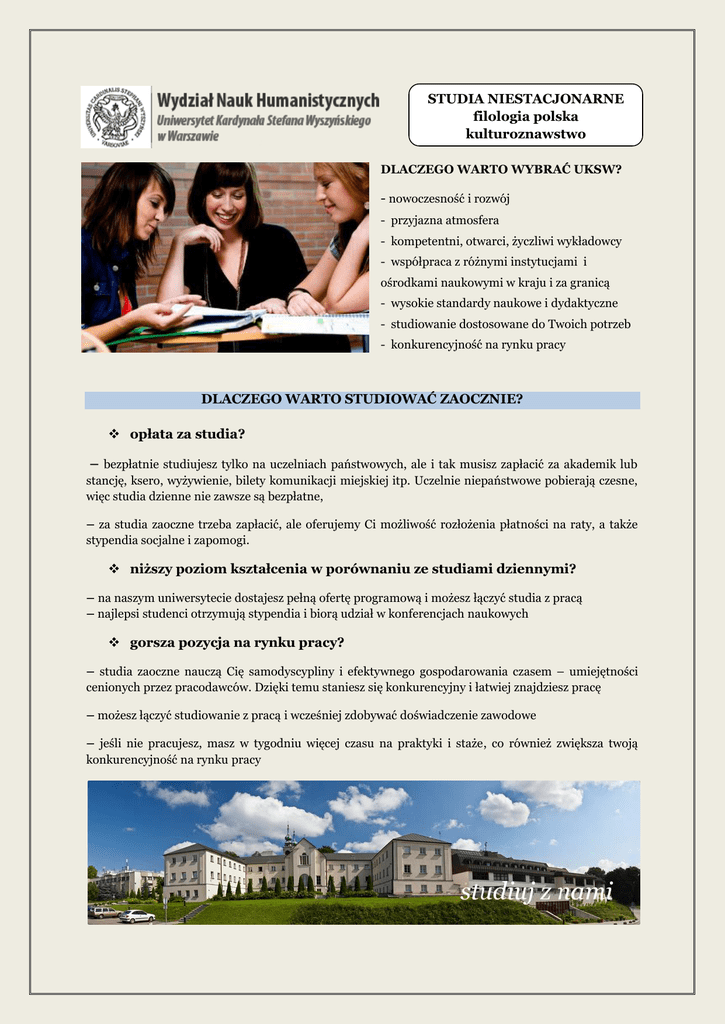 Wydział Nauk Humanistycznych
Uniwersytet Kardynała Stefana Wyszyńskiego
w Warszawie

STUDIA NIESTACJONARNE
filologia polska
kulturoznawstwo

DLACZEGO WARTO WYBRAĆ UKSW?

- nowoczesność i rozwój
- przyjazna atmosfera
- kompetentni, otwarci, życzliwi wykładowcy
- współpraca z różnymi instytucjami i ośrodkami naukowymi w kraju i za granicą
- wysokie standardy naukowe i dydaktyczne
- studiowanie dostosowane do Twoich potrzeb
- konkurencyjność na rynku pracy

DLACZEGO WARTO STUDIOWAĆ ZAOCZNIE?

❖ opłata za studia?

– bezpłatnie studiujesz tylko na uczelniach państwowych, ale i tak musisz zapłacić za akademik lub stancję, ksero, wyżywienie, bilety komunikacji miejskiej itp. Uczelnie niepaństwowe pobierają czesne, więc studia dzienne nie zawsze są bezpłatne,

– za studia zaoczne trzeba zapłacić, ale oferujemy Ci możliwość rozłożenia płatności na raty, a także stypendia socjalne i zapomogi.

❖ niższy poziom kształcenia w porównaniu ze studiami dziennymi?

– na naszym uniwersytecie dostajesz pełną ofertę programową i możesz łączyć studia z pracą
– najlepsi studenci otrzymują stypendia i biorą udział w konferencjach naukowych

❖ gorsza pozycja na rynku pracy?

– studia zaoczne nauczą Cię samodyscypliny i efektywnego gospodarowania czasem – umiejętności cenionych przez pracodawców. Dzięki temu staniesz się konkurencyjny i łatwiej znajdziesz pracę

– możesz łączyć studiowanie z pracą i wcześniej zdobywać doświadczenie zawodowe

– jeśli nie pracujesz, masz w tygodniu więcej czasu na praktyki i staże, co również zwiększa twoją konkurencyjność na rynku pracy

studiuj z nami